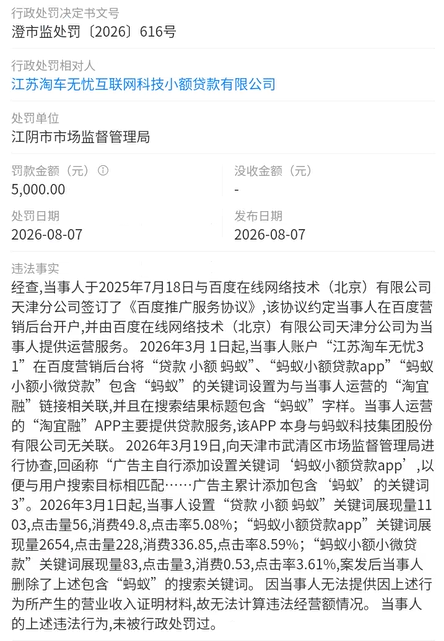 行政处罚决定书文号
澄市监处罚〔2026〕616号

行政处罚相对人
江苏淘车无忧互联网科技小额贷款有限公司

处罚单位
江阴市市场监督管理局

罚款金额（元）
5,000.00

没收金额（元）
-

处罚日期
2026-08-07

发布日期
2026-08-07

违法事实
经查,当事人于2025年7月18日与百度在线网络技术（北京）有限公司天津分公司签订了《百度推广服务协议》,该协议约定当事人在百度营销后台开户,并由百度在线网络技术（北京）有限公司天津分公司为当事人提供运营服务。 2026年3月 1日起,当事人账户“江苏淘车无忧31”在百度营销后台将“贷款 小额 蚂蚁”、“蚂蚁小额贷款app”“蚂蚁小额小微贷款”包含“蚂蚁”的关键词设置为与当事人运营的“淘宜融”链接相关联,并且在搜索结果标题包含“蚂蚁”字样。当事人运营的“淘宜融”APP主要提供贷款服务,该APP 本身与蚂蚁科技集团股份有限公司无关联。 2026年3月19日,向天津市武清区市场监督管理局进行协查,回函称“广告主自行添加设置关键词‘蚂蚁小额贷款app’,以便与用户搜索目标相匹配……广告主累计添加包含‘蚂蚁’的关键词3”。2026年3月1日起,当事人设置“贷款 小额 蚂蚁”关键词展现量1103,点击量56,消费49.8,点击率5.08%；“蚂蚁小额贷款app”关键词展现量2654,点击量228,消费336.85,点击率8.59%；“蚂蚁小额小微贷款”关键词展现量83,点击量3,消费0.53,点击率3.61%,案发后当事人删除了上述包含“蚂蚁”的搜索关键词。 因当事人无法提供因上述行为所产生的营业收入证明材料,故无法计算违法经营额情况。 当事人的上述违法行为,未被行政处罚过。